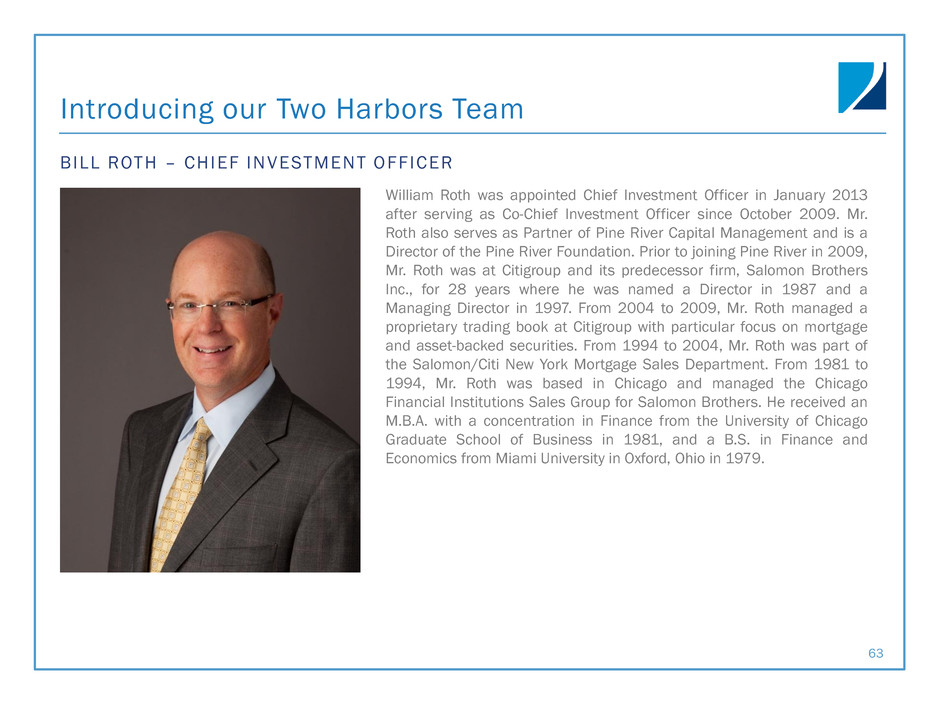 Introducing our Two Harbors Team

BILL ROTH – CHIEF INVESTMENT OFFICER

William Roth was appointed Chief Investment Officer in January 2013 after serving as Co-Chief Investment Officer since October 2009. Mr. Roth also serves as Partner of Pine River Capital Management and is a Director of the Pine River Foundation. Prior to joining Pine River in 2009, Mr. Roth was at Citigroup and its predecessor firm, Salomon Brothers Inc., for 28 years where he was named a Director in 1987 and a Managing Director in 1997. From 2004 to 2009, Mr. Roth managed a proprietary trading book at Citigroup with particular focus on mortgage and asset-backed securities. From 1994 to 2004, Mr. Roth was part of the Salomon/Citi New York Mortgage Sales Department. From 1981 to 1994, Mr. Roth was based in Chicago and managed the Chicago Financial Institutions Sales Group for Salomon Brothers. He received an M.B.A. with a concentration in Finance from the University of Chicago Graduate School of Business in 1981, and a B.S. in Finance and Economics from Miami University in Oxford, Ohio in 1979.

63